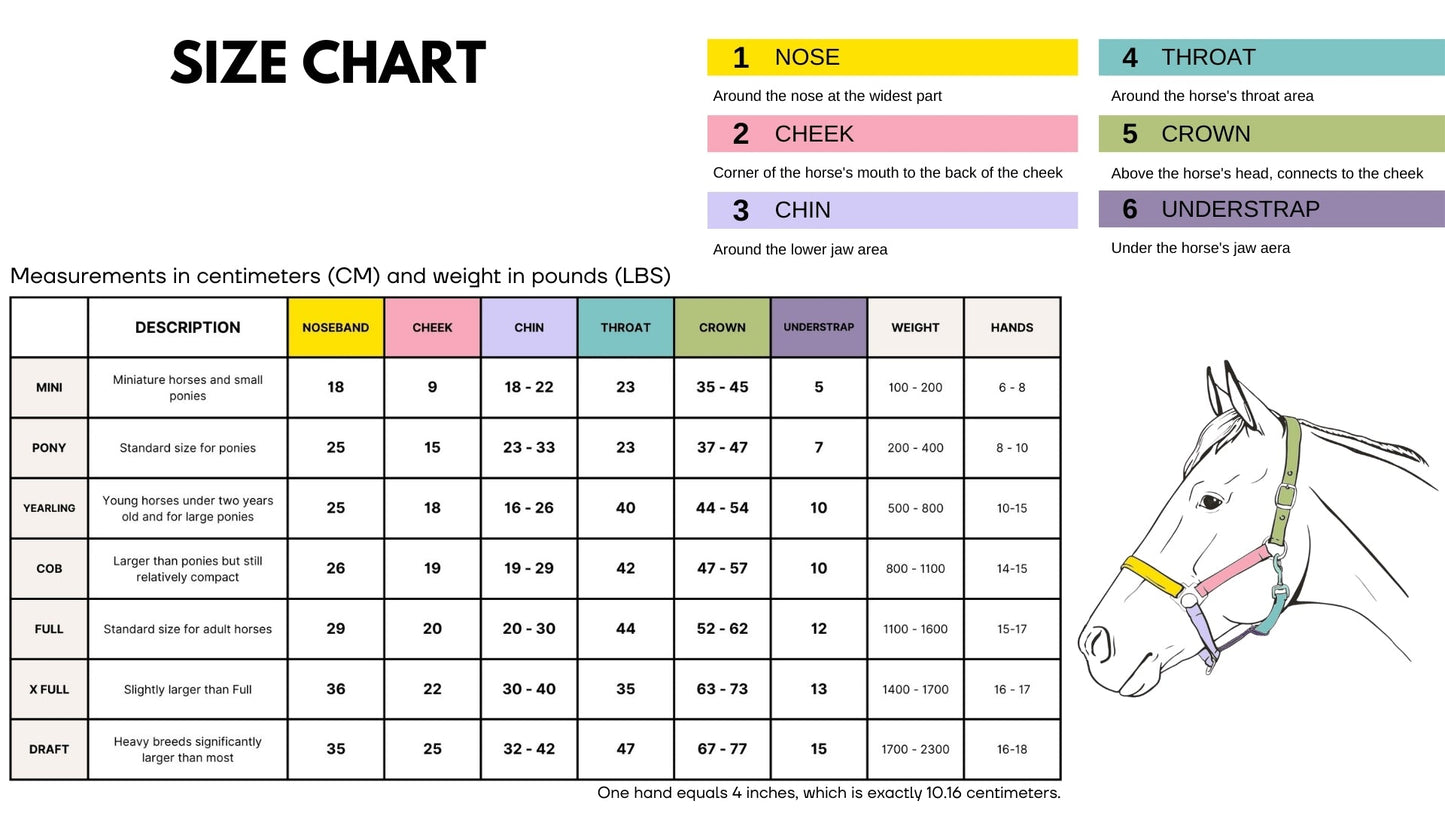 SIZE CHART

1 NOSE
Around the nose at the widest part

2 CHEEK
Corner of the horse's mouth to the back of the cheek

3 CHIN
Around the lower jaw area

4 THROAT
Around the horse's throat area

5 CROWN
Above the horse's head, connects to the cheek

6 UNDERSTRAP
Under the horse's jaw aera

Measurements in centimeters (CM) and weight in pounds (LBS)

| | DESCRIPTION | NOSEBAND | CHEEK | CHIN | THROAT | CROWN | UNDERSTRAP | WEIGHT | HANDS |
|---|---|---|---|---|---|---|---|---|---|
| MINI | Miniature horses and small ponies | 18 | 9 | 18 - 22 | 23 | 35 - 45 | 5 | 100 - 200 | 6 - 8 |
| PONY | Standard size for ponies | 25 | 15 | 23 - 33 | 23 | 37 - 47 | 7 | 200 - 400 | 8 - 10 |
| YEARLING | Young horses under two years old and for large ponies | 25 | 18 | 16 - 26 | 40 | 44 - 54 | 10 | 500 - 800 | 10-15 |
| COB | Larger than ponies but still relatively compact | 26 | 19 | 19 - 29 | 42 | 47 - 57 | 10 | 800 - 1100 | 14-15 |
| FULL | Standard size for adult horses | 29 | 20 | 20 - 30 | 44 | 52 - 62 | 12 | 1100 - 1600 | 15-17 |
| X FULL | Slightly larger than Full | 36 | 22 | 30 - 40 | 35 | 63 - 73 | 13 | 1400 - 1700 | 16 - 17 |
| DRAFT | Heavy breeds significantly larger than most | 35 | 25 | 32 - 42 | 47 | 67 - 77 | 15 | 1700 - 2300 | 16-18 |

One hand equals 4 inches, which is exactly 10.16 centimeters.